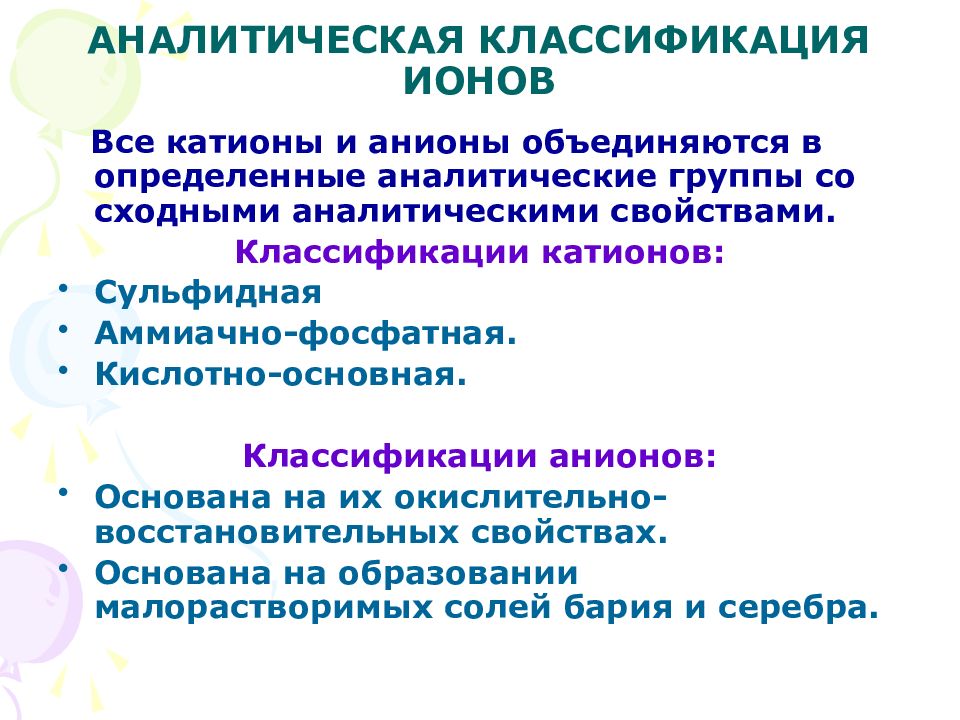 АНАЛИТИЧЕСКАЯ КЛАССИФИКАЦИЯ ИОНОВ

Все катионы и анионы объединяются в определенные аналитические группы со сходными аналитическими свойствами.

Классификации катионов:

• Сульфидная
• Аммиачно-фосфатная.
• Кислотно-основная.

Классификации анионов:

• Основана на их окислительно-восстановительных свойствах.
• Основана на образовании малорастворимых солей бария и серебра.